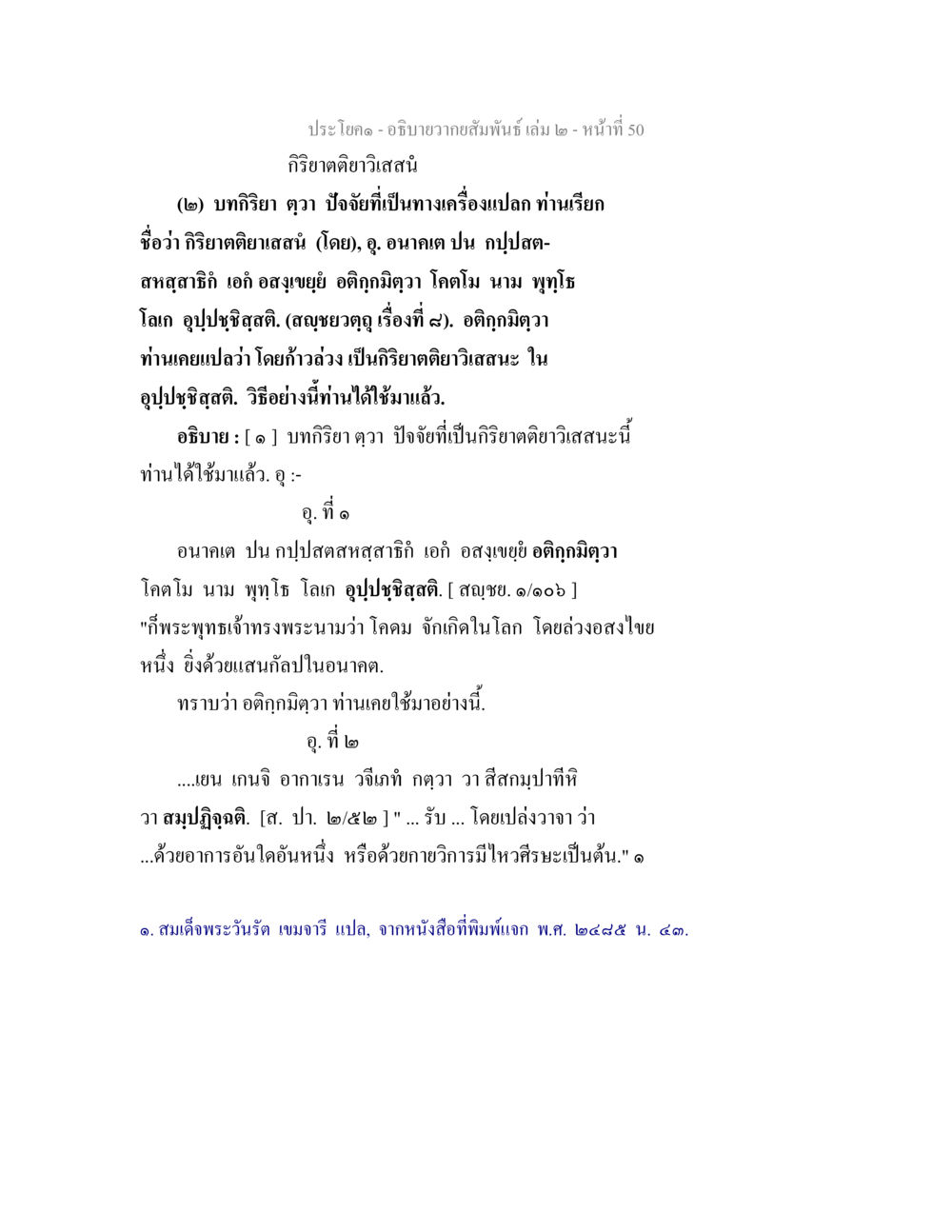 ประโยค๑ - อธิบายวากยสัมพันธ์ เล่ม ๒ - หน้าที่ 50

กิริยาตติยาวิเสสนํ

(๒) บทกิริยา ตฺวา ปัจจัยที่เป็นทางเครื่องแปลก ท่านเรียกชื่อว่า กิริยาตติยาเสสนํ (โดย), อุ. อนาคเต ปน กปฺปสตสหสฺสาธิกํ เอกํ อสงฺเขยฺยํ อติกฺกมิตฺวา โคตโม นาม พุทฺโธ โลเก อุปฺปชฺชิสฺสติ. (สญฺชยวตฺถุ เรื่องที่ ๘). อติกฺกมิตฺวา ท่านเคยแปลว่า โดยก้าวล่วง เป็นกิริยาตติยาวิเสสนะ ใน อุปฺปชฺชิสฺสติ. วิธีอย่างนี้ท่านได้ใช้มาแล้ว.

อธิบาย : [ ๑ ] บทกิริยา ตฺวา ปัจจัยที่เป็นกิริยาตติยาวิเสสนะนี้ ท่านได้ใช้มาแล้ว. อุ :-

อุ. ที่ ๑

อนาคเต ปน กปฺปสตสหสฺสาธิกํ เอกํ อสงฺเขยฺยํ อติกฺกมิตฺวา โคตโม นาม พุทฺโธ โลเก อุปฺปชฺชิสฺสติ. [ สญฺชย. ๑/๑๐๖ ] "ก็พระพุทธเจ้าทรงพระนามว่า โคดม จักเกิดในโลก โดยล่วงอสงไขยหนึ่ง ยิ่งด้วยแสนกัลปในอนาคต.

ทราบว่า อติกฺกมิตฺวา ท่านเคยใช้มาอย่างนี้.

อุ. ที่ ๒

....เยน เกนจิ อากาเรน วจีเภทํ กตฺวา วา สีสกมฺปาทีหิ วา สมฺปฏิจฺฉติ. [ส. ปา. ๒/๕๒ ] " ... รับ ... โดยเปล่งวาจา ว่า ...ด้วยอาการอันใดอันหนึ่ง หรือด้วยกายวิการมีไหวศีรษะเป็นต้น." ๑

๑. สมเด็จพระวันรัต เขมจารี แปล, จากหนังสือที่พิมพ์แจก พ.ศ. ๒๔๘๕ น. ๔๓.